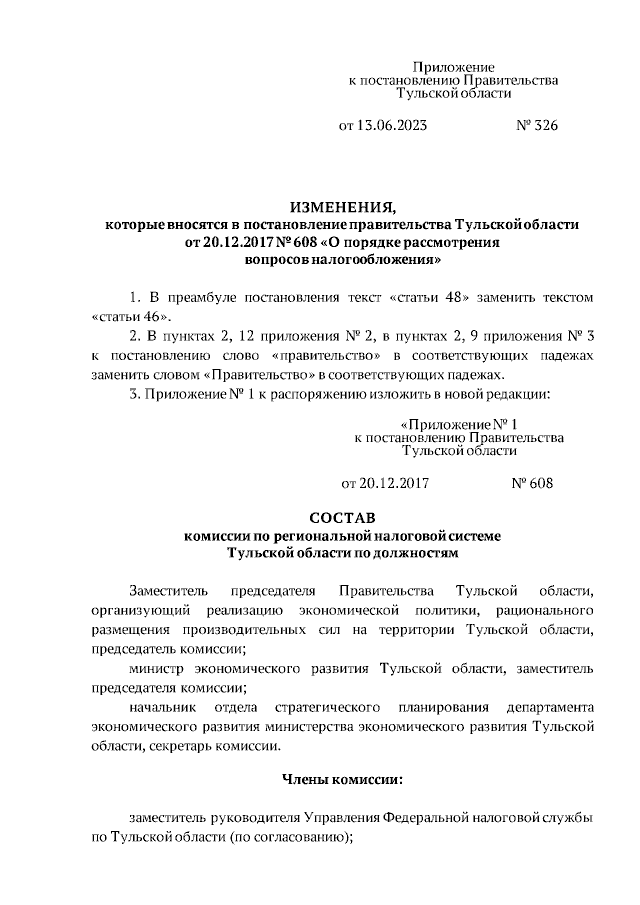 Приложение
к постановлению Правительства
Тульской области

от 13.06.2023 № 326

ИЗМЕНЕНИЯ,
которые вносятся в постановление правительства Тульской области от 20.12.2017 № 608 «О порядке рассмотрения вопросов налогообложения»

1. В преамбуле постановления текст «статьи 48» заменить текстом «статьи 46».

2. В пунктах 2, 12 приложения № 2, в пунктах 2, 9 приложения № 3 к постановлению слово «правительство» в соответствующих падежах заменить словом «Правительство» в соответствующих падежах.

3. Приложение № 1 к распоряжению изложить в новой редакции:

«Приложение № 1
к постановлению Правительства
Тульской области

от 20.12.2017 № 608

СОСТАВ
комиссии по региональной налоговой системе
Тульской области по должностям

Заместитель председателя Правительства Тульской области, организующий реализацию экономической политики, рационального размещения производительных сил на территории Тульской области, председатель комиссии;

министр экономического развития Тульской области, заместитель председателя комиссии;

начальник отдела стратегического планирования департамента экономического развития министерства экономического развития Тульской области, секретарь комиссии.

Члены комиссии:

заместитель руководителя Управления Федеральной налоговой службы по Тульской области (по согласованию);